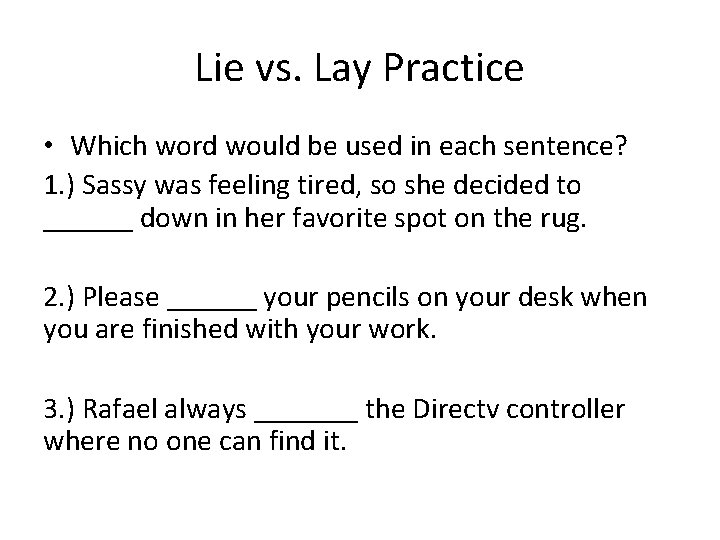 Lie vs. Lay Practice

• Which word would be used in each sentence?

1.) Sassy was feeling tired, so she decided to ______ down in her favorite spot on the rug.

2.) Please ______ your pencils on your desk when you are finished with your work.

3.) Rafael always _______ the Directv controller where no one can find it.